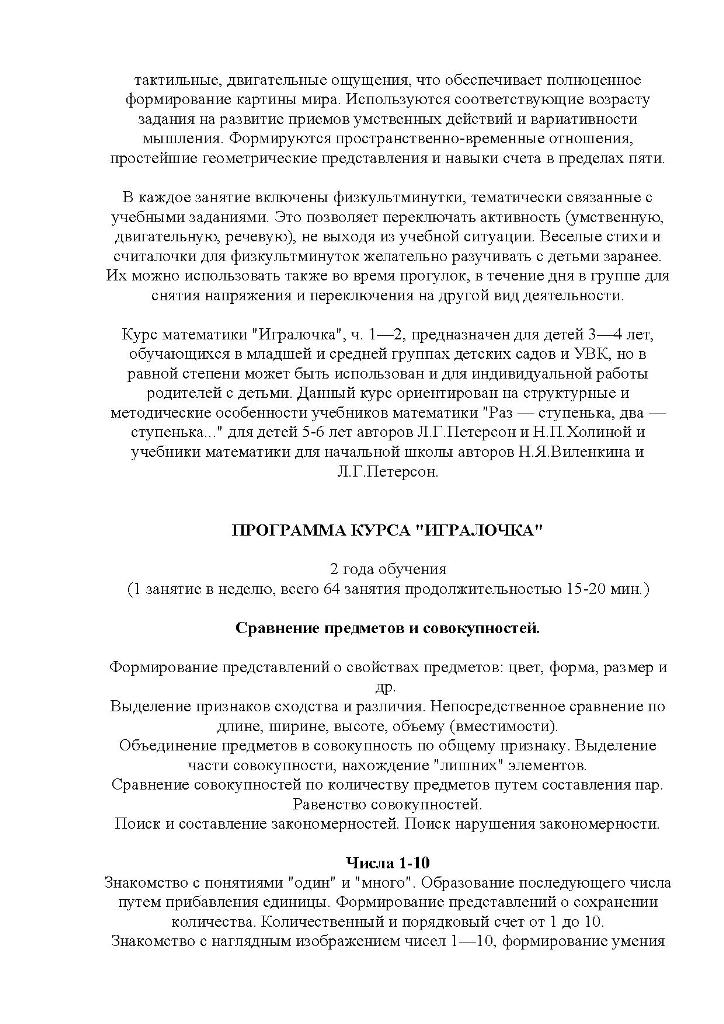 тактильные, двигательные ощущения, что обеспечивает полноценное формирование картины мира. Используются соответствующие возрасту задания на развитие приемов умственных действий и вариативности мышления. Формируются пространственно-временные отношения, простейшие геометрические представления и навыки счета в пределах пяти.

В каждое занятие включены физкультминутки, тематически связанные с учебными заданиями. Это позволяет переключать активность (умственную, двигательную, речевую), не выходя из учебной ситуации. Веселые стихи и считалочки для физкультминуток желательно разучивать с детьми заранее. Их можно использовать также во время прогулок, в течение дня в группе для снятия напряжения и переключения на другой вид деятельности.

Курс математики "Игралочка", ч. 1—2, предназначен для детей 3—4 лет, обучающихся в младшей и средней группах детских садов и УВК, но в равной степени может быть использован и для индивидуальной работы родителей с детьми. Данный курс ориентирован на структурные и методические особенности учебников математики "Раз — ступенька, два — ступенька..." для детей 5-6 лет авторов Л.Г.Петерсон и Н.П.Холиной и учебники математики для начальной школы авторов Н.Я.Виленкина и Л.Г.Петерсон.

ПРОГРАММА КУРСА "ИГРАЛОЧКА"

2 года обучения
(1 занятие в неделю, всего 64 занятия продолжительностью 15-20 мин.)

Сравнение предметов и совокупностей.

Формирование представлений о свойствах предметов: цвет, форма, размер и др.
Выделение признаков сходства и различия. Непосредственное сравнение по длине, ширине, высоте, объему (вместимости).
Объединение предметов в совокупность по общему признаку. Выделение части совокупности, нахождение "лишних" элементов.
Сравнение совокупностей по количеству предметов путем составления пар. Равенство совокупностей.
Поиск и составление закономерностей. Поиск нарушения закономерности.

Числа 1-10
Знакомство с понятиями "один" и "много". Образование последующего числа путем прибавления единицы. Формирование представлений о сохранении количества. Количественный и порядковый счет от 1 до 10.
Знакомство с наглядным изображением чисел 1—10, формирование умения